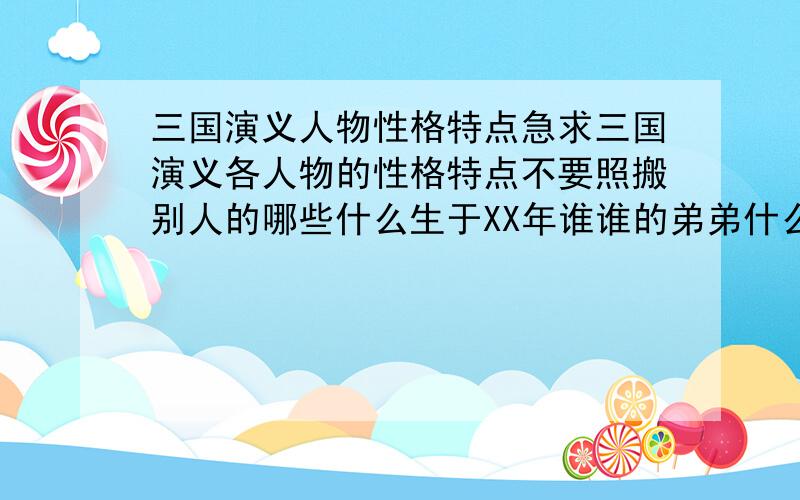 三国演义人物性格特点急求三国演义各人物的性格特点不要照搬别人的哪些什么生于XX年谁谁的弟弟什么